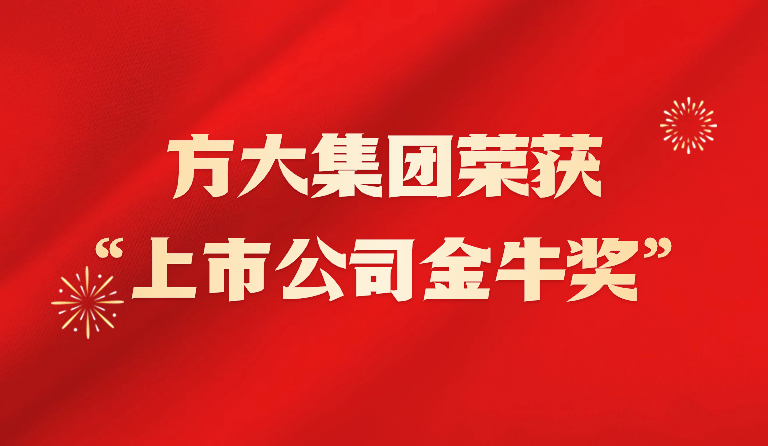 方大集团荣获
“上市公司金牛奖”